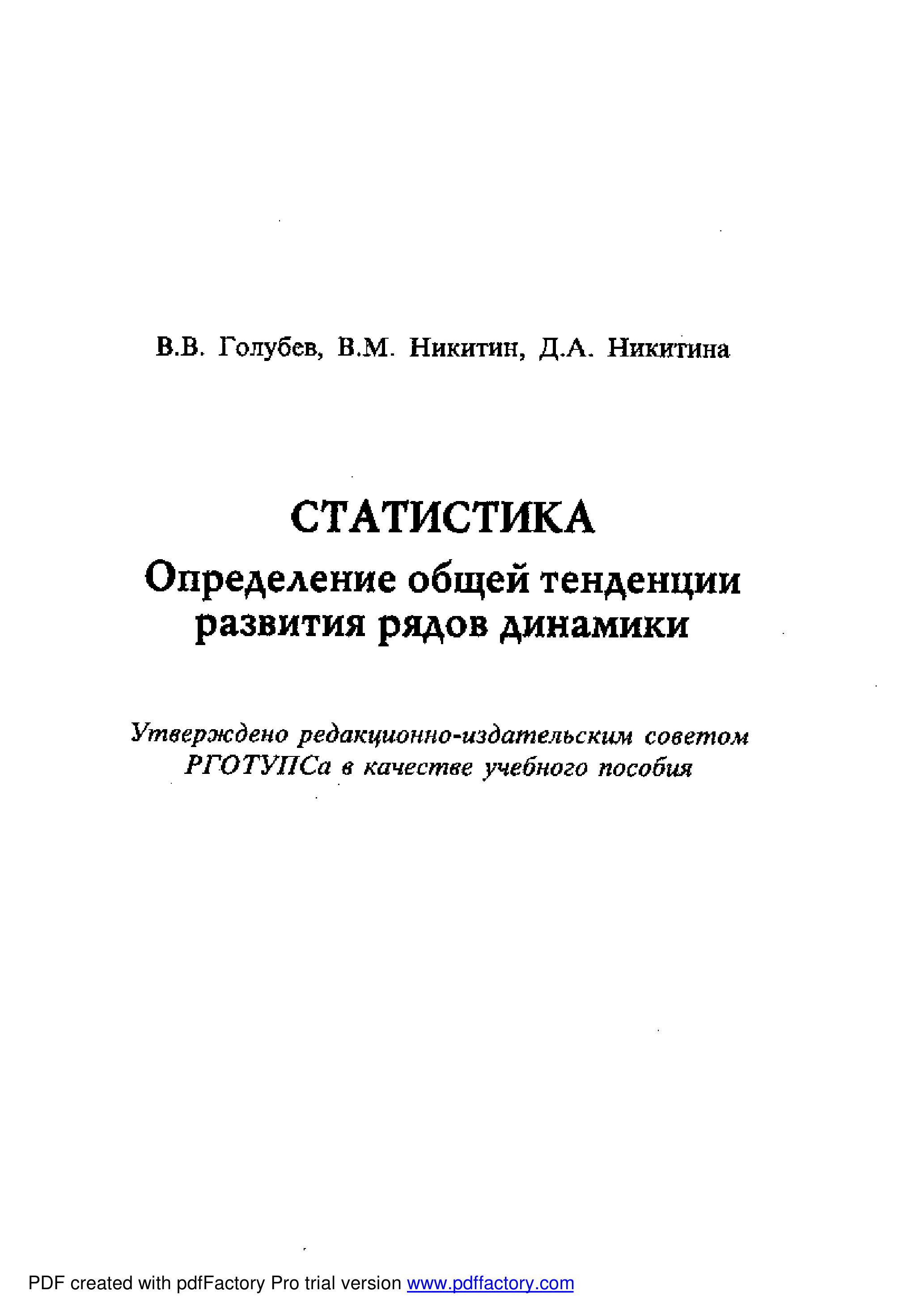 В.В. Голубев, В.М. Никитин, Д.А. Никитина

СТАТИСТИКА
Определение общей тенденции развития рядов динамики

Утверждено редакционно-издательским советом РГОТУПСа в качестве учебного пособия

PDF created with pdfFactory Pro trial version www.pdffactory.com